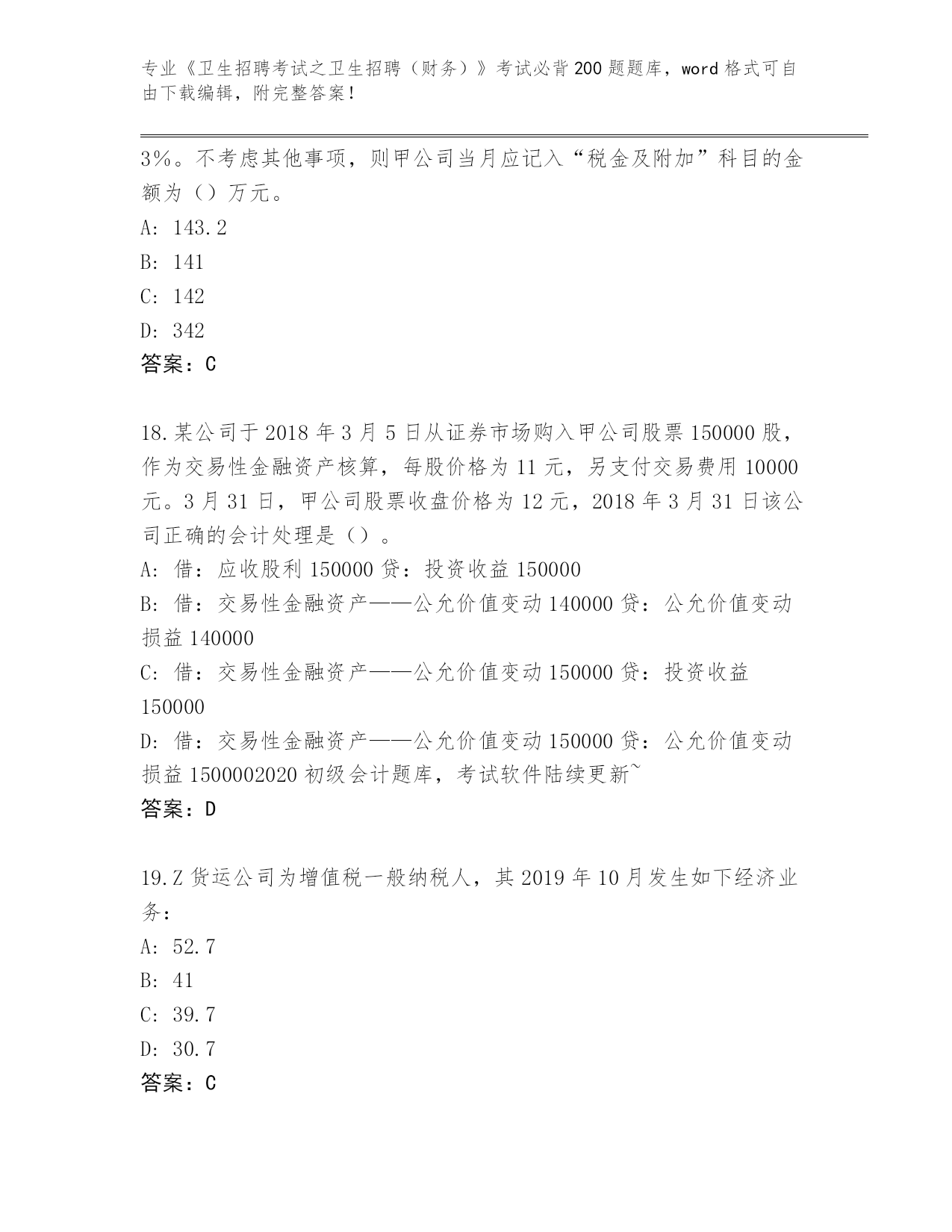 专业《卫生招聘考试之卫生招聘（财务）》考试必背200题题库，word格式可自由下载编辑，附完整答案！

3%。不考虑其他事项，则甲公司当月应记入“税金及附加”科目的金额为（）万元。
A: 143.2
B: 141
C: 142
D: 342
答案：C

18.某公司于2018年3月5日从证券市场购入甲公司股票150000股，作为交易性金融资产核算，每股价格为11元，另支付交易费用10000元。3月31日，甲公司股票收盘价格为12元，2018年3月31日该公司正确的会计处理是（）。
A: 借：应收股利150000贷：投资收益150000
B: 借：交易性金融资产——公允价值变动140000贷：公允价值变动损益140000
C: 借：交易性金融资产——公允价值变动150000贷：投资收益150000
D: 借：交易性金融资产——公允价值变动150000贷：公允价值变动损益1500002020初级会计题库，考试软件陆续更新~
答案：D

19.Z货运公司为增值税一般纳税人，其2019年10月发生如下经济业务：
A: 52.7
B: 41
C: 39.7
D: 30.7
答案：C